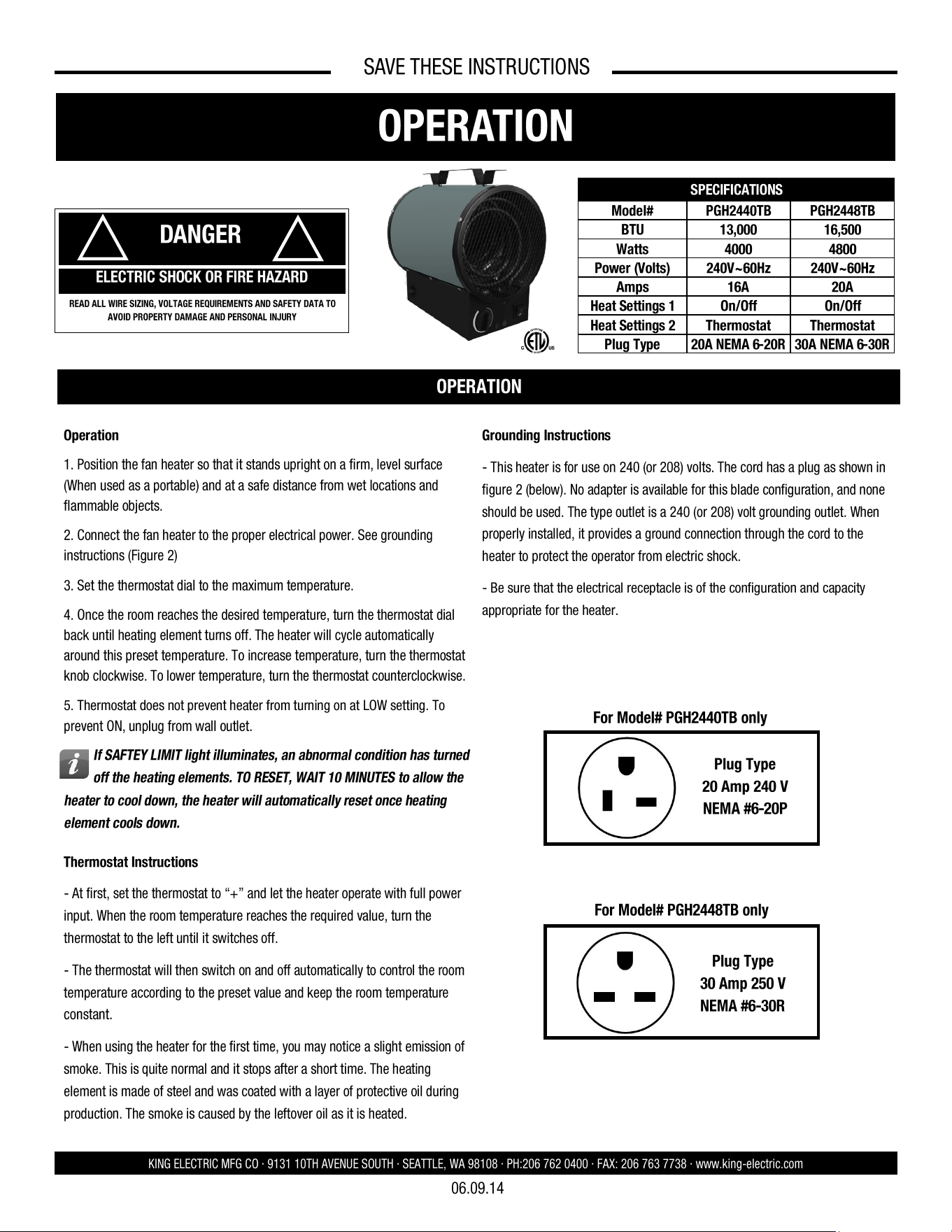 SAVE THESE INSTRUCTIONS

OPERATION

DANGER

ELECTRIC SHOCK OR FIRE HAZARD

READ ALL WIRE SIZING, VOLTAGE REQUIREMENTS AND SAFETY DATA TO AVOID PROPERTY DAMAGE AND PERSONAL INJURY

| SPECIFICATIONS | | |
|---|---|---|
| Model# | PGH2440TB | PGH2448TB |
| BTU | 13,000 | 16,500 |
| Watts | 4000 | 4800 |
| Power (Volts) | 240V~60Hz | 240V~60Hz |
| Amps | 16A | 20A |
| Heat Settings 1 | On/Off | On/Off |
| Heat Settings 2 | Thermostat | Thermostat |
| Plug Type | 20A NEMA 6-20R | 30A NEMA 6-30R |

OPERATION

Operation

1. Position the fan heater so that it stands upright on a firm, level surface (When used as a portable) and at a safe distance from wet locations and flammable objects.

2. Connect the fan heater to the proper electrical power. See grounding instructions (Figure 2)

3. Set the thermostat dial to the maximum temperature.

4. Once the room reaches the desired temperature, turn the thermostat dial back until heating element turns off. The heater will cycle automatically around this preset temperature. To increase temperature, turn the thermostat knob clockwise. To lower temperature, turn the thermostat counterclockwise.

5. Thermostat does not prevent heater from turning on at LOW setting. To prevent ON, unplug from wall outlet.

If SAFTEY LIMIT light illuminates, an abnormal condition has turned off the heating elements. TO RESET, WAIT 10 MINUTES to allow the heater to cool down, the heater will automatically reset once heating element cools down.

Thermostat Instructions

- At first, set the thermostat to "+" and let the heater operate with full power input. When the room temperature reaches the required value, turn the thermostat to the left until it switches off.

- The thermostat will then switch on and off automatically to control the room temperature according to the preset value and keep the room temperature constant.

- When using the heater for the first time, you may notice a slight emission of smoke. This is quite normal and it stops after a short time. The heating element is made of steel and was coated with a layer of protective oil during production. The smoke is caused by the leftover oil as it is heated.

Grounding Instructions

- This heater is for use on 240 (or 208) volts. The cord has a plug as shown in figure 2 (below). No adapter is available for this blade configuration, and none should be used. The type outlet is a 240 (or 208) volt grounding outlet. When properly installed, it provides a ground connection through the cord to the heater to protect the operator from electric shock.

- Be sure that the electrical receptacle is of the configuration and capacity appropriate for the heater.

For Model# PGH2440TB only

Plug Type
20 Amp 240 V
NEMA #6-20P

For Model# PGH2448TB only

Plug Type
30 Amp 250 V
NEMA #6-30R

KING ELECTRIC MFG CO · 9131 10TH AVENUE SOUTH · SEATTLE, WA 98108 · PH:206 762 0400 · FAX: 206 763 7738 · www.king-electric.com

06.09.14